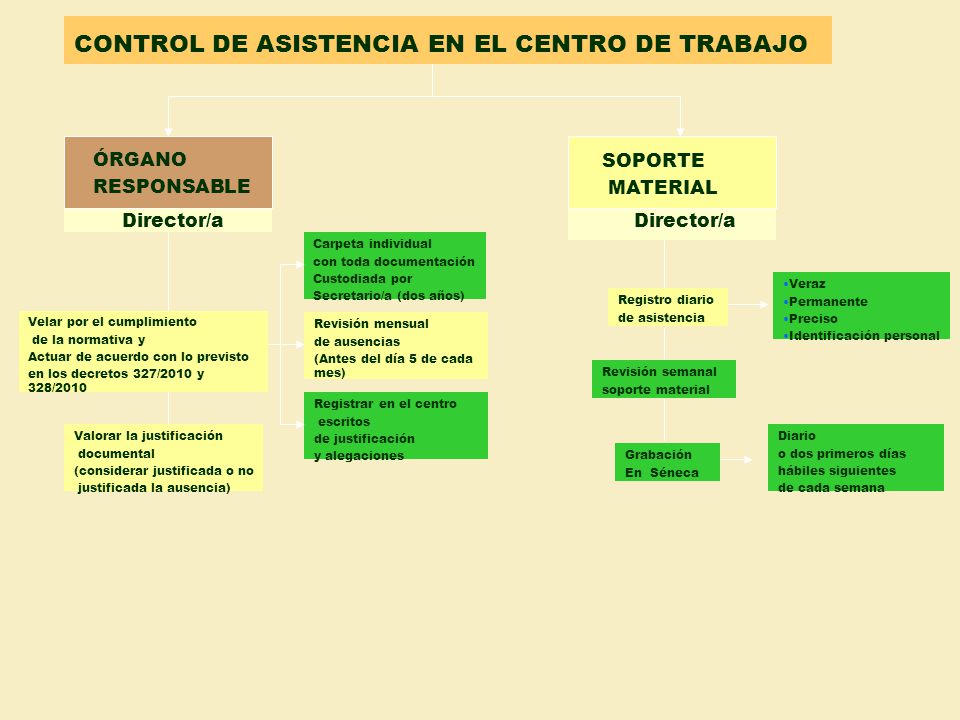 CONTROL DE ASISTENCIA EN EL CENTRO DE TRABAJO

ÓRGANO RESPONSABLE

Director/a

Velar por el cumplimiento de la normativa y Actuar de acuerdo con lo previsto en los decretos 327/2010 y 328/2010

Valorar la justificación documental (considerar justificada o no justificada la ausencia)

Carpeta individual con toda documentación Custodiada por Secretario/a (dos años)

Revisión mensual de ausencias (Antes del día 5 de cada mes)

Registrar en el centro escritos de justificación y alegaciones

SOPORTE MATERIAL

Director/a

Registro diario de asistencia

•Veraz
•Permanente
•Preciso
•Identificación personal

Revisión semanal soporte material

Grabación En Séneca

Diario o dos primeros días hábiles siguientes de cada semana